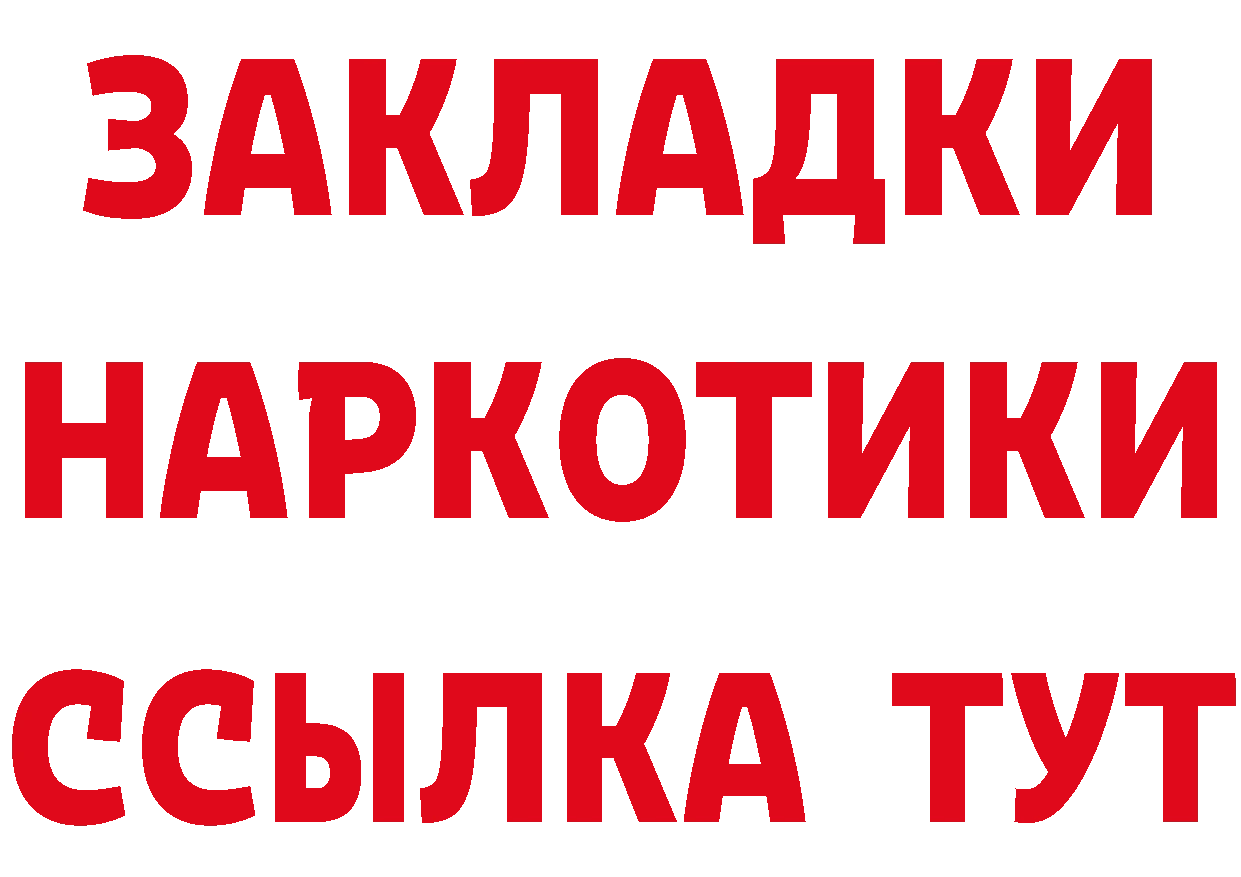 ЗАКЛАДКИ
НАРКОТИКИ
ССЫЛКА ТУТ